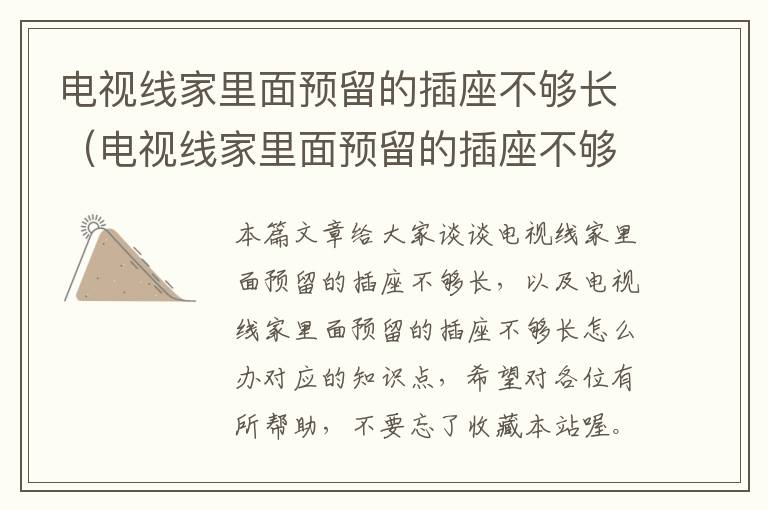 电视线家里面预留的插座不够长（电视线家里面预留的插座不够

本篇文章给大家谈谈电视线家里面预留的插座不够长，以及电视线家里面预留的插座不够长怎么办对应的知识点，希望对各位有所帮助，不要忘了收藏本站喔。